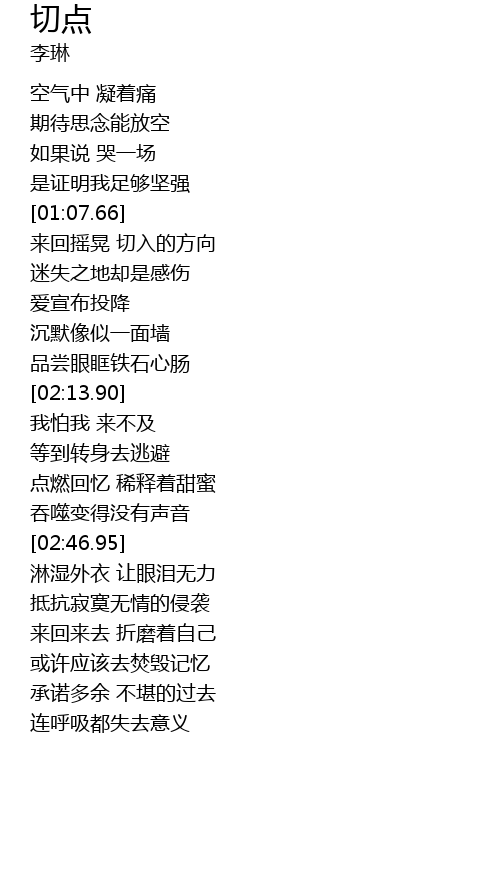 切点
李琳

空气中 凝着痛
期待思念能放空
如果说 哭一场
是证明我足够坚强
[01:07.66]
来回摇晃 切入的方向
迷失之地却是感伤
爱宣布投降
沉默像似一面墙
品尝眼眶铁石心肠
[02:13.90]
我怕我 来不及
等到转身去逃避
点燃回忆 稀释着甜蜜
吞噬变得没有声音
[02:46.95]
淋湿外衣 让眼泪无力
抵抗寂寞无情的侵袭
来回来去 折磨着自己
或许应该去焚毁记忆
承诺多余 不堪的过去
连呼吸都失去意义